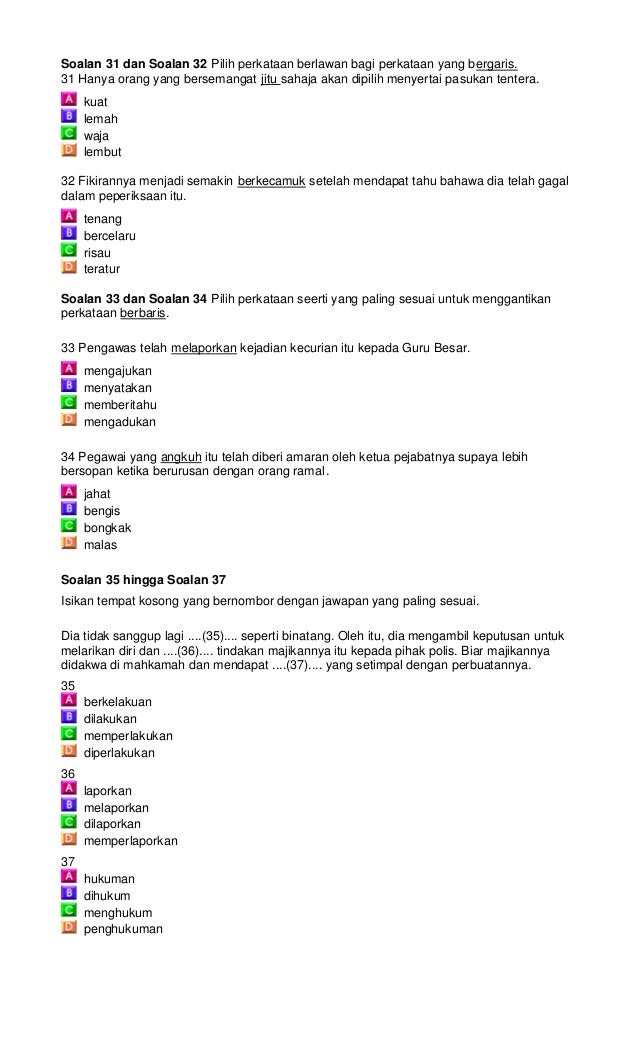 **Soalan 31 dan Soalan 32** Pilih perkataan berlawan bagi perkataan yang bergaris.
31 Hanya orang yang bersemangat jitu sahaja akan dipilih menyertai pasukan tentera.

A kuat
B lemah
C waja
D lembut

32 Fikirannya menjadi semakin berkecamuk setelah mendapat tahu bahawa dia telah gagal dalam peperiksaan itu.

A tenang
B bercelaru
C risau
D teratur

**Soalan 33 dan Soalan 34** Pilih perkataan seerti yang paling sesuai untuk menggantikan perkataan berbaris.

33 Pengawas telah melaporkan kejadian kecurian itu kepada Guru Besar.

A mengajukan
B menyatakan
C memberitahu
D mengadukan

34 Pegawai yang angkuh itu telah diberi amaran oleh ketua pejabatnya supaya lebih bersopan ketika berurusan dengan orang ramal.

A jahat
B bengis
C bongkak
D malas

**Soalan 35 hingga Soalan 37**
Isikan tempat kosong yang bernombor dengan jawapan yang paling sesuai.

Dia tidak sanggup lagi ....(35).... seperti binatang. Oleh itu, dia mengambil keputusan untuk melarikan diri dan ....(36).... tindakan majikannya itu kepada pihak polis. Biar majikannya didakwa di mahkamah dan mendapat ....(37).... yang setimpal dengan perbuatannya.

35
A berkelakuan
B dilakukan
C memperlakukan
D diperlakukan

36
A laporkan
B melaporkan
C dilaporkan
D memperlaporkan

37
A hukuman
B dihukum
C menghukum
D penghukuman